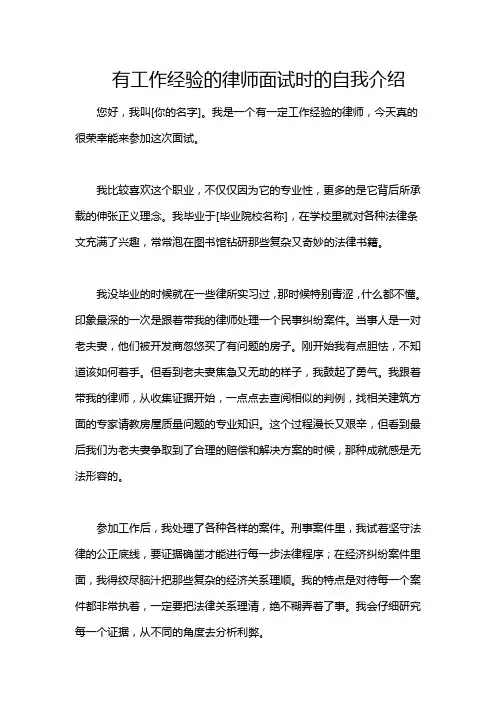 有工作经验的律师面试时的自我介绍

您好，我叫[你的名字]。我是一个有一定工作经验的律师，今天真的很荣幸能来参加这次面试。

我比较喜欢这个职业，不仅仅因为它的专业性，更多的是它背后所承载的伸张正义理念。我毕业于[毕业院校名称]，在学校里就对各种法律条文充满了兴趣，常常泡在图书馆钻研那些复杂又奇妙的法律书籍。

我没毕业的时候就在一些律所实习过，那时候特别青涩，什么都不懂。印象最深的一次是跟着带我的律师处理一个民事纠纷案件。当事人是一对老夫妻，他们被开发商忽悠买了有问题的房子。刚开始我有点胆怯，不知道该如何着手。但看到老夫妻焦急又无助的样子，我鼓起了勇气。我跟着带我的律师，从收集证据开始，一点点去查阅相似的判例，找相关建筑方面的专家请教房屋质量问题的专业知识。这个过程漫长又艰辛，但看到最后我们为老夫妻争取到了合理的赔偿和解决方案的时候，那种成就感是无法形容的。

参加工作后，我处理了各种各样的案件。刑事案件里，我试着坚守法律的公正底线，要证据确凿才能进行每一步法律程序；在经济纠纷案件里面，我得绞尽脑汁把那些复杂的经济关系理顺。我的特点是对待每一个案件都非常执着，一定要把法律关系理清，绝不糊弄着了事。我会仔细研究每一个证据，从不同的角度去分析利弊。